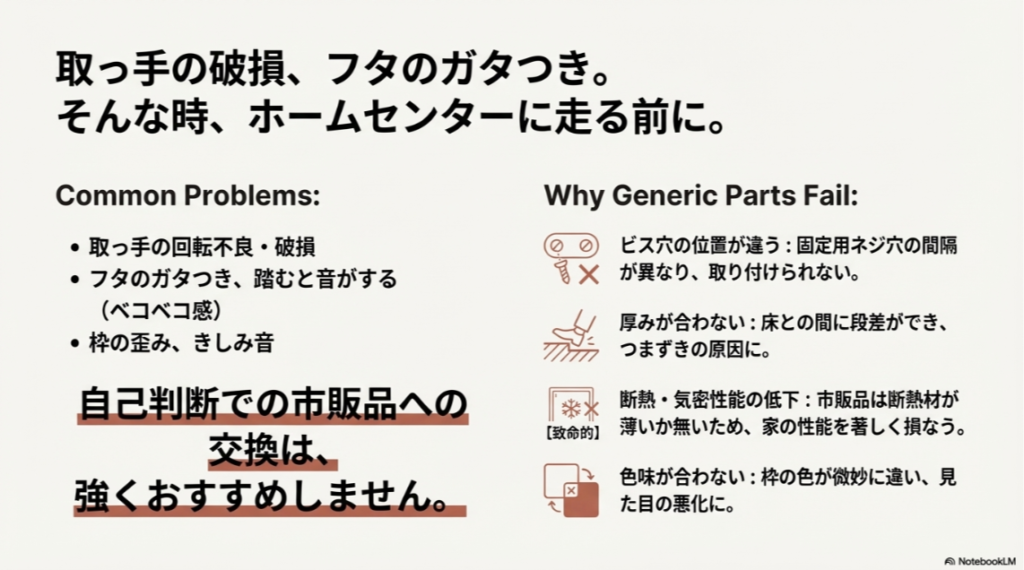 取っ手の破損、フタのガタつき。
そんな時、ホームセンターに走る前に。

Common Problems:

• 取っ手の回転不良・破損
• フタのガタつき、踏むと音がする（ベコベコ感）
• 枠の歪み、きしみ音

自己判断での市販品への交換は、強くおすすめしません。

Why Generic Parts Fail:

ビス穴の位置が違う：固定用ネジ穴の間隔が異なり、取り付けられない。

厚みが合わない：床との間に段差ができ、つまずきの原因に。

【致命的】
断熱・気密性能の低下：市販品は断熱材が薄いか無いため、家の性能を著しく損なう。

色味が合わない：枠の色が微妙に違い、見た目の悪化に。

NotebookLM